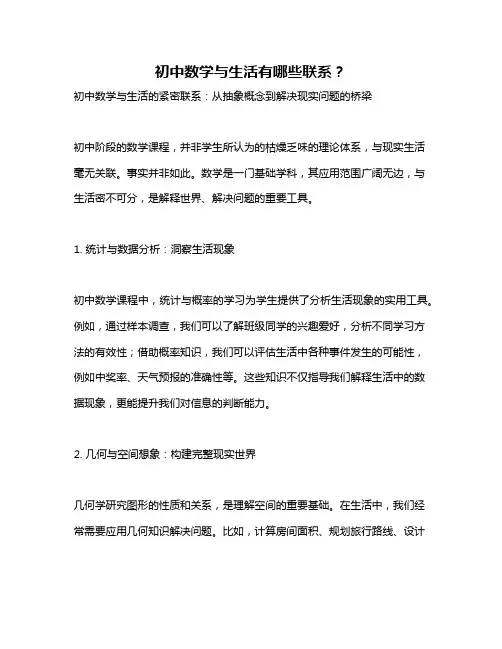 初中数学与生活有哪些联系？

初中数学与生活的紧密联系：从抽象概念到解决现实问题的桥梁

初中阶段的数学课程，并非学生所认为的枯燥乏味的理论体系，与现实生活毫无关联。事实并非如此。数学是一门基础学科，其应用范围广阔无边，与生活密不可分，是解释世界、解决问题的重要工具。

1. 统计与数据分析：洞察生活现象

初中数学课程中，统计与概率的学习为学生提供了分析生活现象的实用工具。例如，通过样本调查，我们可以了解班级同学的兴趣爱好，分析不同学习方法的有效性；借助概率知识，我们可以评估生活中各种事件发生的可能性，例如中奖率、天气预报的准确性等。这些知识不仅指导我们解释生活中的数据现象，更能提升我们对信息的判断能力。

2. 几何与空间想象：构建完整现实世界

几何学研究图形的性质和关系，是理解空间的重要基础。在生活中，我们经常需要应用几何知识解决问题。比如，计算房间面积、规划旅行路线、设计